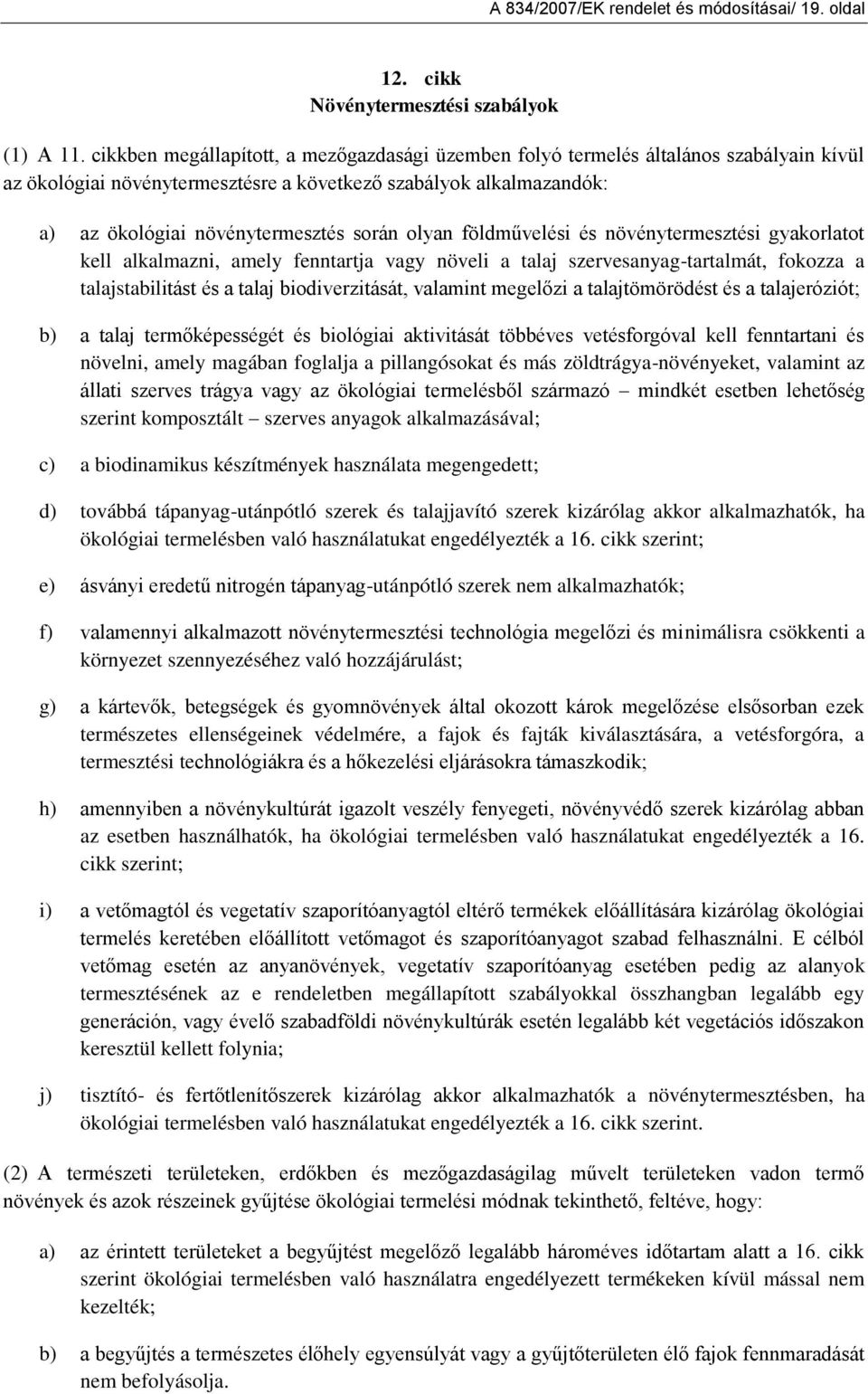 A 834/2007/EK rendelet és módosításai/ 19. oldal

12. cikk
Növénytermesztési szabályok

(1) A 11. cikkben megállapított, a mezőgazdasági üzemben folyó termelés általános szabályain kívül az ökológiai növénytermesztésre a következő szabályok alkalmazandók:

a) az ökológiai növénytermesztés során olyan földművelési és növénytermesztési gyakorlatot kell alkalmazni, amely fenntartja vagy növeli a talaj szervesanyag-tartalmát, fokozza a talajstabilitást és a talaj biodiverzitását, valamint megelőzi a talajtömörödést és a talajeróziót;

b) a talaj termőképességét és biológiai aktivitását többéves vetésforgóval kell fenntartani és növelni, amely magában foglalja a pillangósokat és más zöldtrágya-növényeket, valamint az állati szerves trágya vagy az ökológiai termelésből származó – mindkét esetben lehetőség szerint komposztált – szerves anyagok alkalmazásával;

c) a biodinamikus készítmények használata megengedett;

d) továbbá tápanyag-utánpótló szerek és talajjavító szerek kizárólag akkor alkalmazhatók, ha ökológiai termelésben való használatukat engedélyezték a 16. cikk szerint;

e) ásványi eredetű nitrogén tápanyag-utánpótló szerek nem alkalmazhatók;

f) valamennyi alkalmazott növénytermesztési technológia megelőzi és minimálisra csökkenti a környezet szennyezéséhez való hozzájárulást;

g) a kártevők, betegségek és gyomnövények által okozott károk megelőzése elsősorban ezek természetes ellenségeinek védelmére, a fajok és fajták kiválasztására, a vetésforgóra, a termesztési technológiákra és a hőkezelési eljárásokra támaszkodik;

h) amennyiben a növénykultúrát igazolt veszély fenyegeti, növényvédő szerek kizárólag abban az esetben használhatók, ha ökológiai termelésben való használatukat engedélyezték a 16. cikk szerint;

i) a vetőmagtól és vegetatív szaporítóanyagtól eltérő termékek előállítására kizárólag ökológiai termelés keretében előállított vetőmagot és szaporítóanyagot szabad felhasználni. E célból vetőmag esetén az anyanövények, vegetatív szaporítóanyag esetében pedig az alanyok termesztésének az e rendeletben megállapított szabályokkal összhangban legalább egy generáción, vagy évelő szabadföldi növénykultúrák esetén legalább két vegetációs időszakon keresztül kellett folynia;

j) tisztító- és fertőtlenítőszerek kizárólag akkor alkalmazhatók a növénytermesztésben, ha ökológiai termelésben való használatukat engedélyezték a 16. cikk szerint.

(2) A természeti területeken, erdőkben és mezőgazdaságilag művelt területeken vadon termő növények és azok részeinek gyűjtése ökológiai termelési módnak tekinthető, feltéve, hogy:

a) az érintett területeket a begyűjtést megelőző legalább hároméves időtartam alatt a 16. cikk szerint ökológiai termelésben való használatra engedélyezett termékeken kívül mással nem kezelték;

b) a begyűjtés a természetes élőhely egyensúlyát vagy a gyűjtőterületen élő fajok fennmaradását nem befolyásolja.